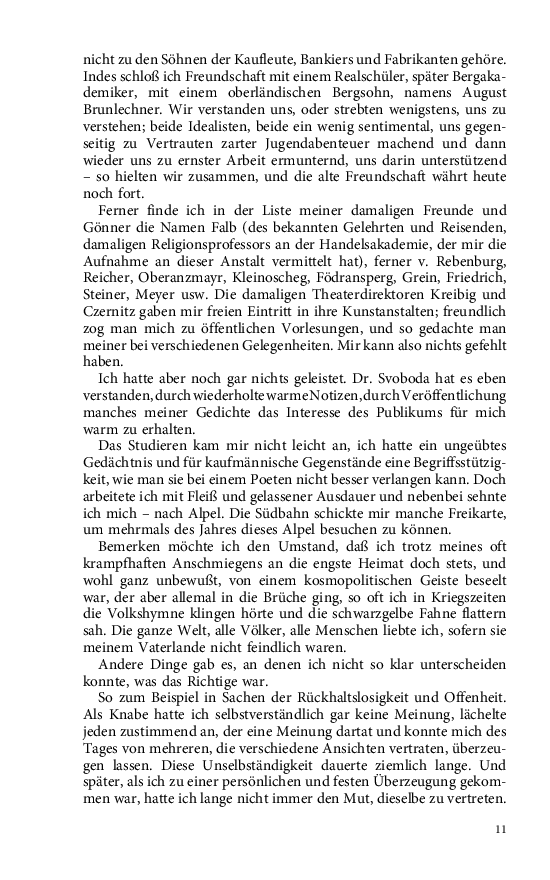 nicht zu den Söhnen der Kaufleute, Bankiers und Fabrikanten gehöre. Indes schloß ich Freundschaft mit einem Realschüler, später Bergakademiker, mit einem oberländischen Bergsohn, namens August Brunlechner. Wir verstanden uns, oder strebten wenigstens, uns zu verstehen; beide Idealisten, beide ein wenig sentimental, uns gegenseitig zu Vertrauten zarter Jugendabenteuer machend und dann wieder uns zu ernster Arbeit ermunternd, uns darin unterstützend – so hielten wir zusammen, und die alte Freundschaft währt heute noch fort.

Ferner finde ich in der Liste meiner damaligen Freunde und Gönner die Namen Falb (des bekannten Gelehrten und Reisenden, damaligen Religionsprofessors an der Handelsakademie, der mir die Aufnahme an dieser Anstalt vermittelt hat), ferner v. Rebenburg, Reicher, Oberanzmayr, Kleinoscheg, Födransperg, Grein, Friedrich, Steiner, Meyer usw. Die damaligen Theaterdirektoren Kreibig und Czernitz gaben mir freien Eintritt in ihre Kunstanstalten; freundlich zog man mich zu öffentlichen Vorlesungen, und so gedachte man meiner bei verschiedenen Gelegenheiten. Mir kann also nichts gefehlt haben.

Ich hatte aber noch gar nichts geleistet. Dr. Svoboda hat es eben verstanden, durch wiederholte warme Notizen, durch Veröffentlichung manches meiner Gedichte das Interesse des Publikums für mich warm zu erhalten.

Das Studieren kam mir nicht leicht an, ich hatte ein ungeübtes Gedächtnis und für kaufmännische Gegenstände eine Begriffsstützigkeit, wie man sie bei einem Poeten nicht besser verlangen kann. Doch arbeitete ich mit Fleiß und gelassener Ausdauer und nebenbei sehnte ich mich – nach Alpel. Die Südbahn schickte mir manche Freikarte, um mehrmals des Jahres dieses Alpel besuchen zu können.

Bemerken möchte ich den Umstand, daß ich trotz meines oft krampfhaften Anschmiegens an die engste Heimat doch stets, und wohl ganz unbewußt, von einem kosmopolitischen Geiste beseelt war, der aber allemal in die Brüche ging, so oft ich in Kriegszeiten die Volkshymne klingen hörte und die schwarzgelbe Fahne flattern sah. Die ganze Welt, alle Völker, alle Menschen liebte ich, sofern sie meinem Vaterlande nicht feindlich waren.

Andere Dinge gab es, an denen ich nicht so klar unterscheiden konnte, was das Richtige war.

So zum Beispiel in Sachen der Rückhaltslosigkeit und Offenheit. Als Knabe hatte ich selbstverständlich gar keine Meinung, lächelte jeden zustimmend an, der eine Meinung dartat und konnte mich des Tages von mehreren, die verschiedene Ansichten vertraten, überzeugen lassen. Diese Unselbständigkeit dauerte ziemlich lange. Und später, als ich zu einer persönlichen und festen Überzeugung gekommen war, hatte ich lange nicht immer den Mut, dieselbe zu vertreten.

11